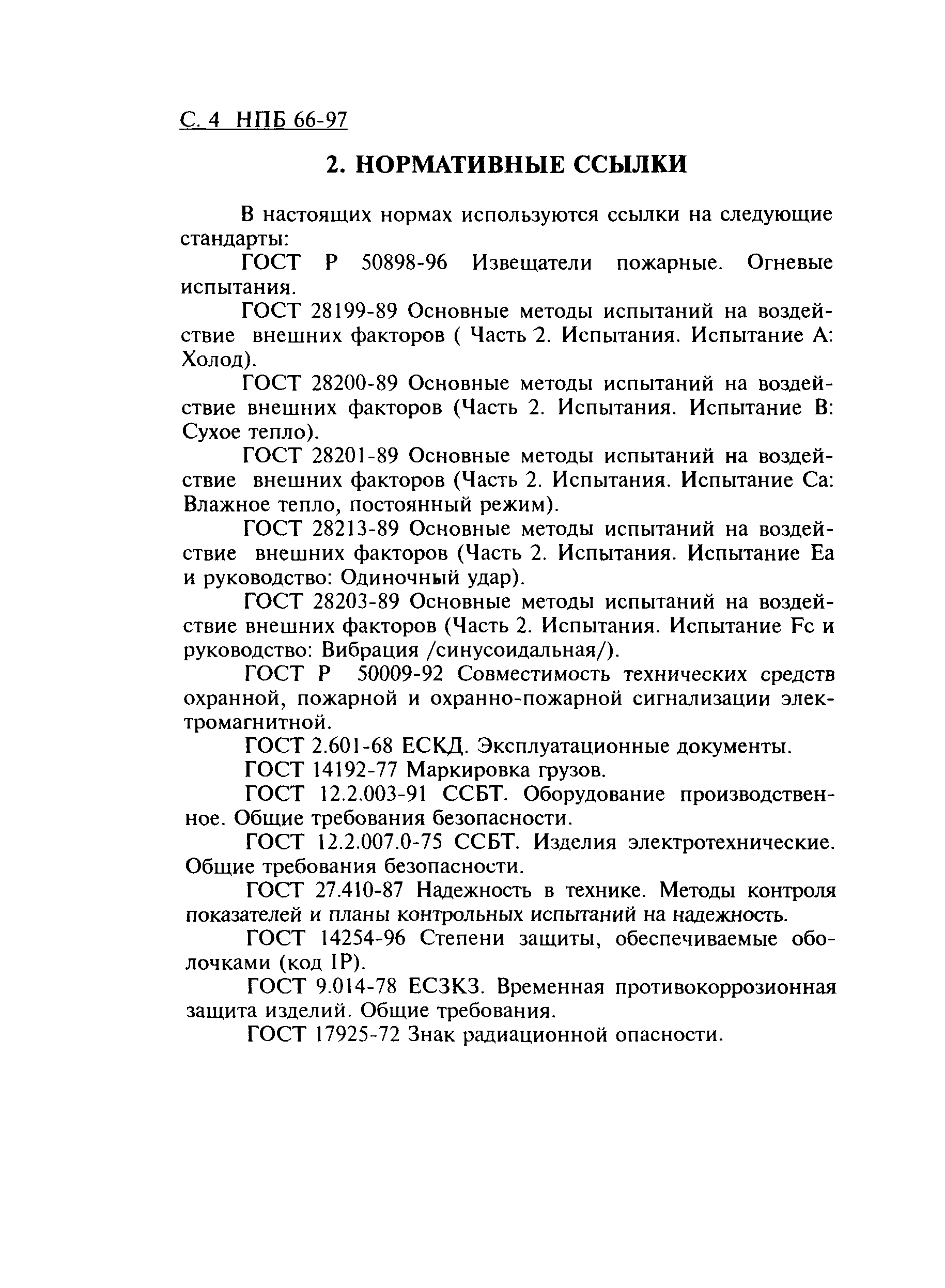 С. 4 НПБ 66-97

2. НОРМАТИВНЫЕ ССЫЛКИ

В настоящих нормах используются ссылки на следующие стандарты:

ГОСТ Р 50898-96 Извещатели пожарные. Огневые испытания.

ГОСТ 28199-89 Основные методы испытаний на воздействие внешних факторов ( Часть 2. Испытания. Испытание А: Холод).

ГОСТ 28200-89 Основные методы испытаний на воздействие внешних факторов (Часть 2. Испытания. Испытание В: Сухое тепло).

ГОСТ 28201-89 Основные методы испытаний на воздействие внешних факторов (Часть 2. Испытания. Испытание Са: Влажное тепло, постоянный режим).

ГОСТ 28213-89 Основные методы испытаний на воздействие внешних факторов (Часть 2. Испытания. Испытание Еа и руководство: Одиночный удар).

ГОСТ 28203-89 Основные методы испытаний на воздействие внешних факторов (Часть 2. Испытания. Испытание Fc и руководство: Вибрация /синусоидальная/).

ГОСТ Р 50009-92 Совместимость технических средств охранной, пожарной и охранно-пожарной сигнализации электромагнитной.

ГОСТ 2.601-68 ЕСКД. Эксплуатационные документы.

ГОСТ 14192-77 Маркировка грузов.

ГОСТ 12.2.003-91 ССБТ. Оборудование производственное. Общие требования безопасности.

ГОСТ 12.2.007.0-75 ССБТ. Изделия электротехнические. Общие требования безопасности.

ГОСТ 27.410-87 Надежность в технике. Методы контроля показателей и планы контрольных испытаний на надежность.

ГОСТ 14254-96 Степени защиты, обеспечиваемые оболочками (код IP).

ГОСТ 9.014-78 ЕСЗКЗ. Временная противокоррозионная защита изделий. Общие требования.

ГОСТ 17925-72 Знак радиационной опасности.